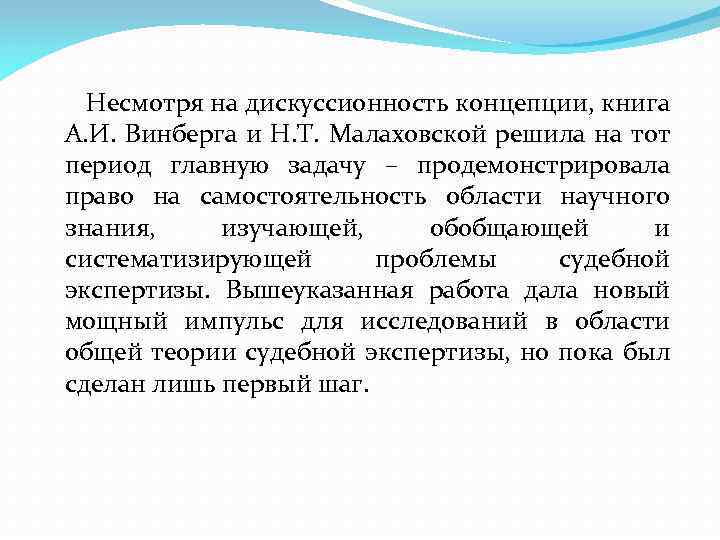 Несмотря на дискуссионность концепции, книга А.И. Винберга и Н.Т. Малаховской решила на тот период главную задачу – продемонстрировала право на самостоятельность области научного знания, изучающей, обобщающей и систематизирующей проблемы судебной экспертизы. Вышеуказанная работа дала новый мощный импульс для исследований в области общей теории судебной экспертизы, но пока был сделан лишь первый шаг.